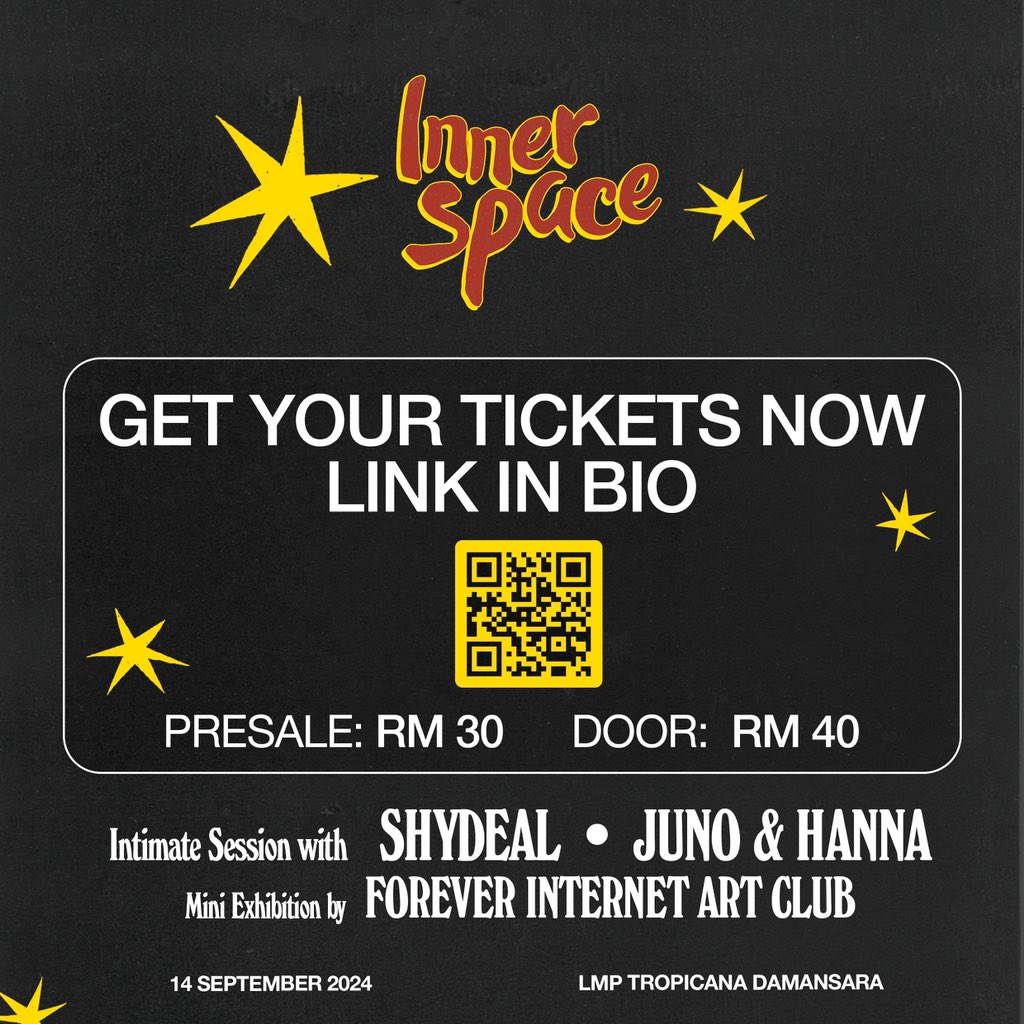 Inner space

GET YOUR TICKETS NOW
LINK IN BIO

PRESALE: RM 30 DOOR: RM 40

Intimate Session with SHYDEAL • JUNO & HANNA
Mini Exhibition by FOREVER INTERNET ART CLUB

14 SEPTEMBER 2024 LMP TROPICANA DAMANSARA